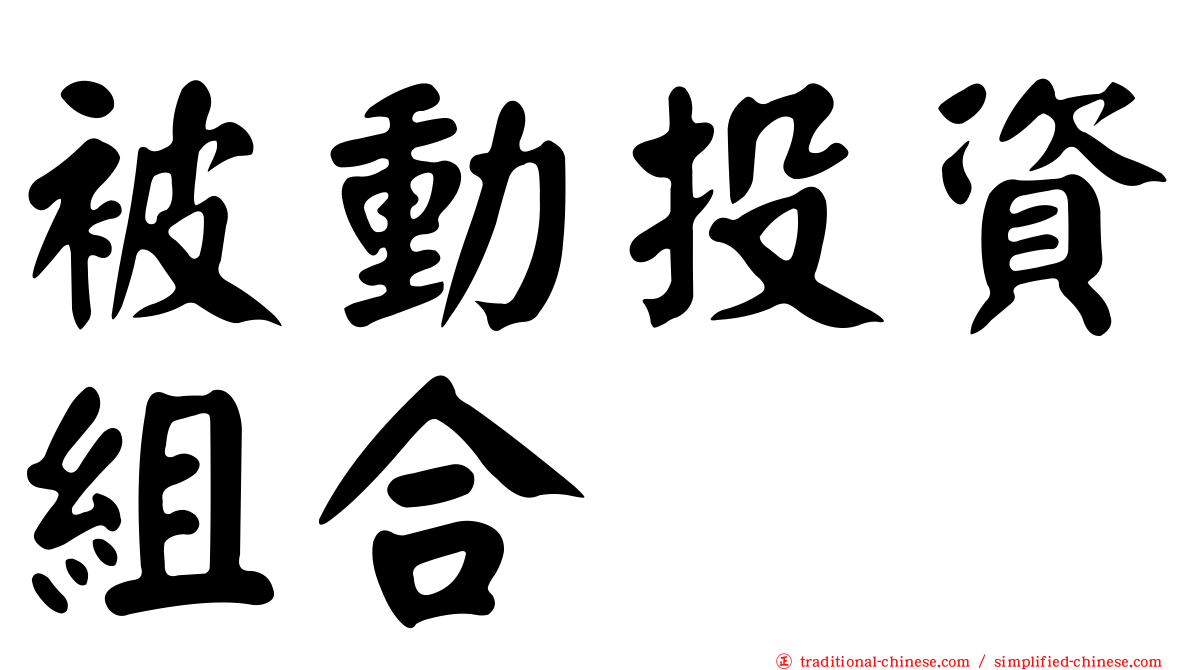 被動投資組合

㊣ traditional-chinese.com / simplified-chinese.com